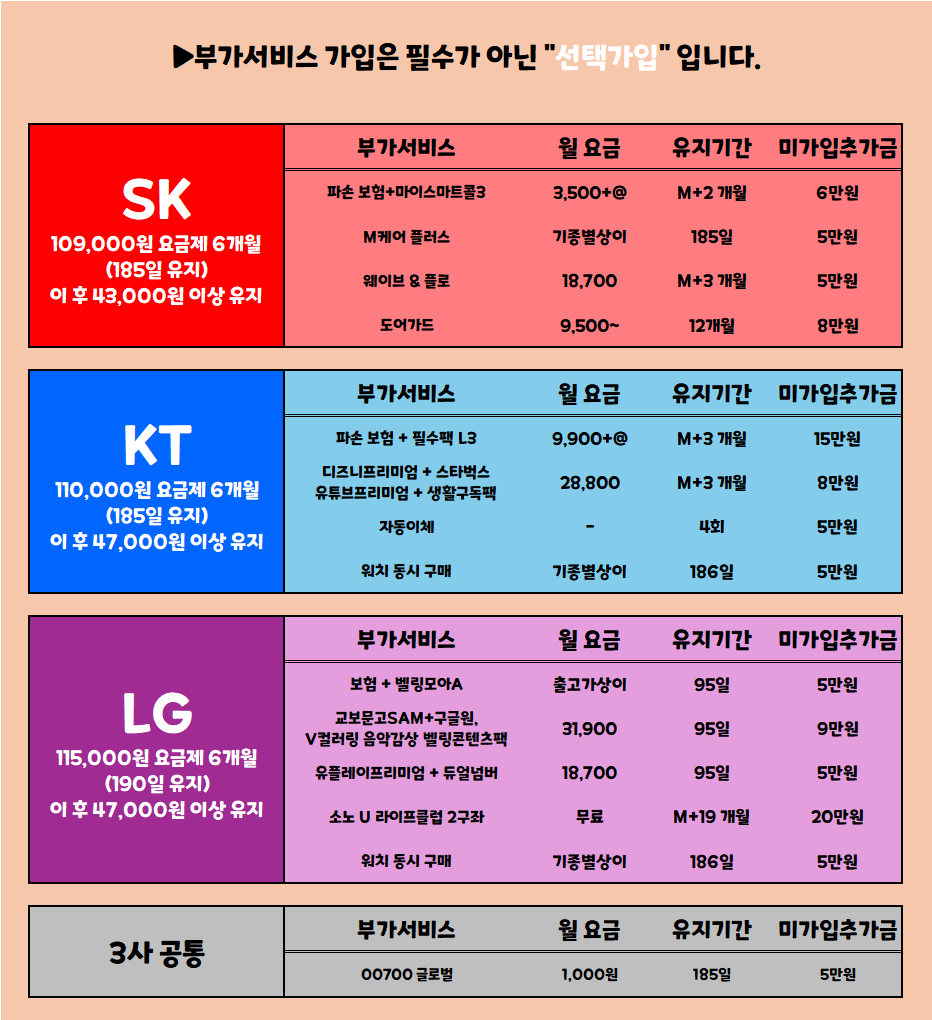 ▶부가서비스 가입은 필수가 아닌 "선택가입" 입니다.

SK
109,000원 요금제 6개월
(185일 유지)
이 후 43,000원 이상 유지

| 부가서비스 | 월 요금 | 유지기간 | 미가입추가금 |
|---|---|---|---|
| 파손 보험+마이스마트콜3 | 3,500+@ | M+2 개월 | 6만원 |
| M케어 플러스 | 기종별상이 | 185일 | 5만원 |
| 웨이브 & 플로 | 18,700 | M+3 개월 | 5만원 |
| 도어가드 | 9,500~ | 12개월 | 8만원 |

KT
110,000원 요금제 6개월
(185일 유지)
이 후 47,000원 이상 유지

| 부가서비스 | 월 요금 | 유지기간 | 미가입추가금 |
|---|---|---|---|
| 파손 보험 + 필수팩 L3 | 9,900+@ | M+3 개월 | 15만원 |
| 디즈니프리미엄 + 스타벅스 유튜브프리미엄 + 생활구독팩 | 28,800 | M+3 개월 | 8만원 |
| 자동이체 | - | 4회 | 5만원 |
| 워치 동시 구매 | 기종별상이 | 186일 | 5만원 |

LG
115,000원 요금제 6개월
(190일 유지)
이 후 47,000원 이상 유지

| 부가서비스 | 월 요금 | 유지기간 | 미가입추가금 |
|---|---|---|---|
| 보험 + 벨링모아A | 출고가상이 | 95일 | 5만원 |
| 교보문고SAM+구글원, V컬러링 음악감상 벨링콘텐츠팩 | 31,900 | 95일 | 9만원 |
| 유플레이프리미엄 + 듀얼넘버 | 18,700 | 95일 | 5만원 |
| 소노 U 라이프클럽 2구좌 | 무료 | M+19 개월 | 20만원 |
| 워치 동시 구매 | 기종별상이 | 186일 | 5만원 |

3사 공통

| 부가서비스 | 월 요금 | 유지기간 | 미가입추가금 |
|---|---|---|---|
| 00700 글로벌 | 1,000원 | 185일 | 5만원 |